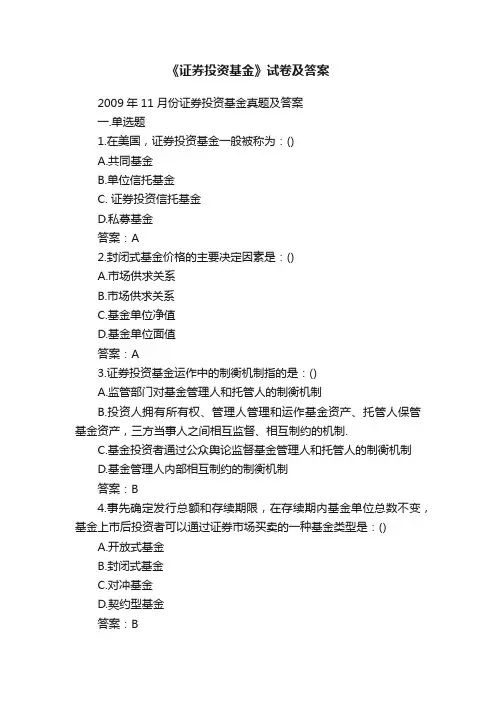 《证券投资基金》试卷及答案

2009 年 11 月份证券投资基金真题及答案

一.单选题

1.在美国，证券投资基金一般被称为：()

A.共同基金

B.单位信托基金

C. 证券投资信托基金

D.私募基金

答案：A

2.封闭式基金价格的主要决定因素是：()

A.市场供求关系

B.市场供求关系

C.基金单位净值

D.基金单位面值

答案：A

3.证券投资基金运作中的制衡机制指的是：()

A.监管部门对基金管理人和托管人的制衡机制

B.投资人拥有所有权、管理人管理和运作基金资产、托管人保管基金资产，三方当事人之间相互监督、相互制约的机制.

C.基金投资者通过公众舆论监督基金管理人和托管人的制衡机制

D.基金管理人内部相互制约的制衡机制

答案：B

4.事先确定发行总额和存续期限，在存续期内基金单位总数不变，基金上市后投资者可以通过证券市场买卖的一种基金类型是：()

A.开放式基金

B.封闭式基金

C.对冲基金

D.契约型基金

答案：B